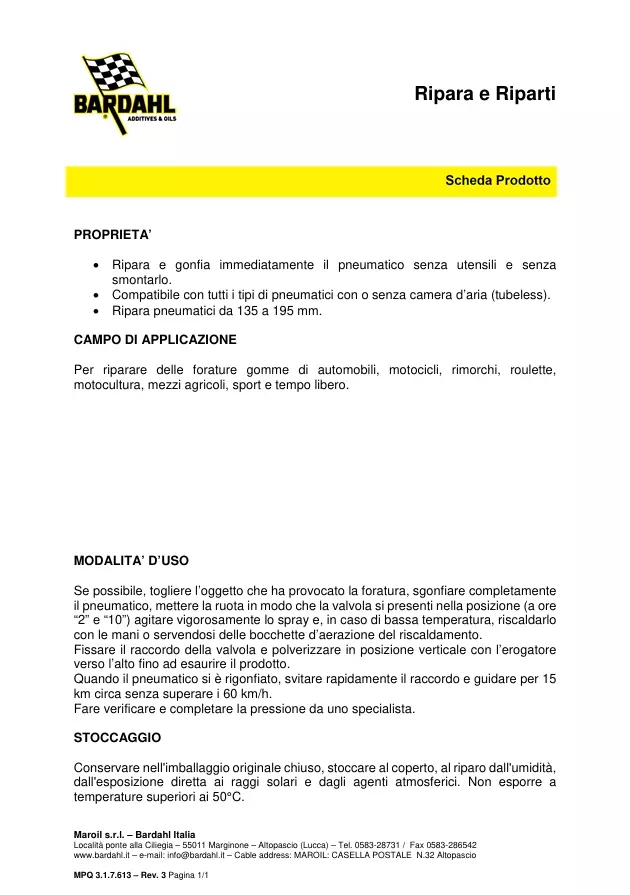 BARDAHL
ADDITIVES & OILS

Ripara e Riparti

Scheda Prodotto

PROPRIETA'

• Ripara e gonfia immediatamente il pneumatico senza utensili e senza smontarlo.
• Compatibile con tutti i tipi di pneumatici con o senza camera d'aria (tubeless).
• Ripara pneumatici da 135 a 195 mm.

CAMPO DI APPLICAZIONE

Per riparare delle forature gomme di automobili, motocicli, rimorchi, roulette, motocultura, mezzi agricoli, sport e tempo libero.

MODALITA' D'USO

Se possibile, togliere l'oggetto che ha provocato la foratura, sgonfiare completamente il pneumatico, mettere la ruota in modo che la valvola si presenti nella posizione (a ore "2" e "10") agitare vigorosamente lo spray e, in caso di bassa temperatura, riscaldarlo con le mani o servendosi delle bocchette d'aerazione del riscaldamento.
Fissare il raccordo della valvola e polverizzare in posizione verticale con l'erogatore verso l'alto fino ad esaurire il prodotto.
Quando il pneumatico si è rigonfiato, svitare rapidamente il raccordo e guidare per 15 km circa senza superare i 60 km/h.
Fare verificare e completare la pressione da uno specialista.

STOCCAGGIO

Conservare nell'imballaggio originale chiuso, stoccare al coperto, al riparo dall'umidità, dall'esposizione diretta ai raggi solari e dagli agenti atmosferici. Non esporre a temperature superiori ai 50°C.

Maroil s.r.l. – Bardahl Italia
Località ponte alla Ciliegia – 55011 Marginone – Altopascio (Lucca) – Tel. 0583-28731 / Fax 0583-286542
www.bardahl.it – e-mail: info@bardahl.it – Cable address: MAROIL: CASELLA POSTALE N.32 Altopascio

MPQ 3.1.7.613 – Rev. 3 Pagina 1/1